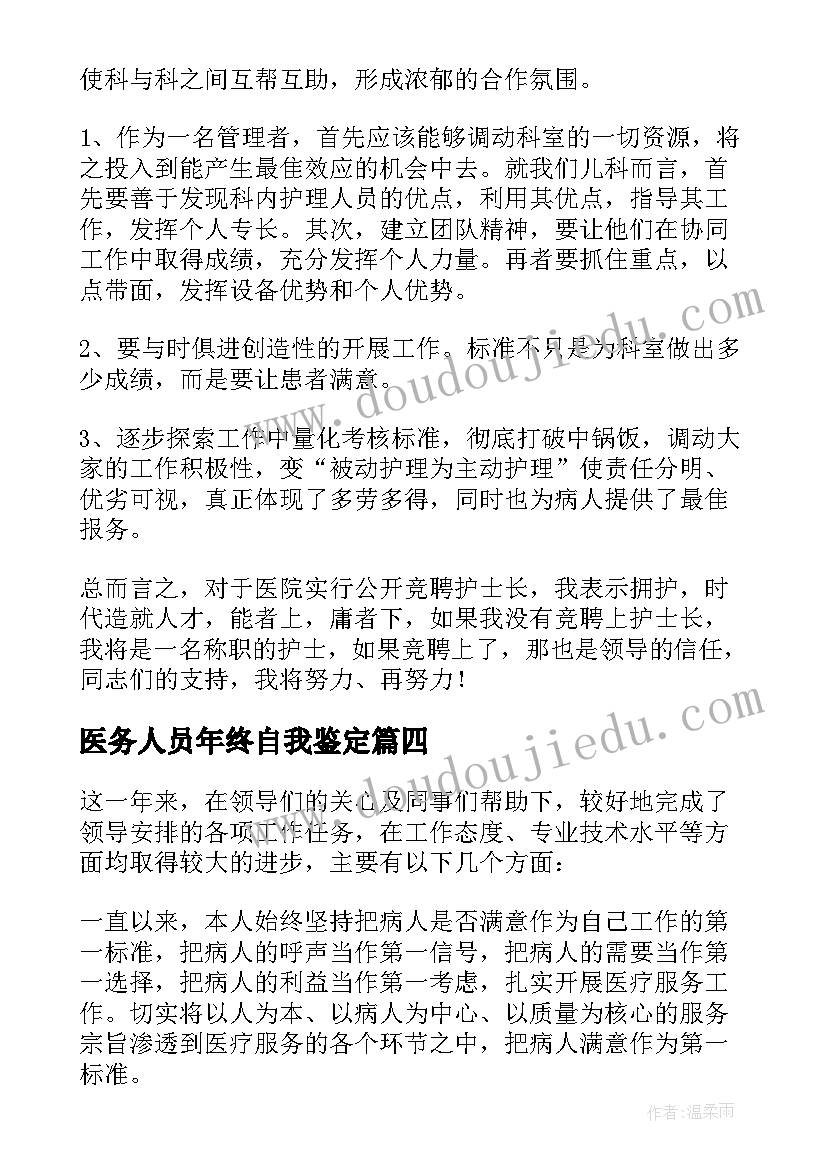 使科与科之间互帮互助，形成浓郁的合作氛围。

1、作为一名管理者，首先应该能够调动科室的一切资源，将之投入到能产生最佳效应的机会中去。就我们儿科而言，首先要善于发现科内护理人员的优点，利用其优点，指导其工作，发挥个人专长。其次，建立团队精神，要让他们在协同工作中取得成绩，充分发挥个人力量。再者要抓住重点，以点带面，发挥设备优势和个人优势。

2、要与时俱进创造性的开展工作。标准不只是为科室做出多少成绩，而是要让患者满意。

3、逐步探索工作中量化考核标准，彻底打破中锅饭，调动大家的工作积极性，变“被动护理为主动护理”使责任分明、优劣可视，真正体现了多劳多得，同时也为病人提供了最佳报务。

总而言之，对于医院实行公开竞聘护士长，我表示拥护，时代造就人才，能者上，庸者下，如果我没有竞聘上护士长，我将是一名称职的护士，如果竞聘上了，那也是领导的信任，同志们的支持，我将努力、再努力！

医务人员年终自我鉴定篇四

这一年来，在领导们的关心及同事们帮助下，较好地完成了领导安排的各项工作任务，在工作态度、专业技术水平等方面均取得较大的进步，主要有以下几个方面：

一直以来，本人始终坚持把病人是否满意作为自己工作的第一标准，把病人的呼声当作第一信号，把病人的需要当作第一选择，把病人的利益当作第一考虑，扎实开展医疗服务工作。切实将以人为本、以病人为中心、以质量为核心的服务宗旨渗透到医疗服务的各个环节之中，把病人满意作为第一标准。

www.doudoujiedu.com

www.doudoujiedu.com

作者：温柔雨